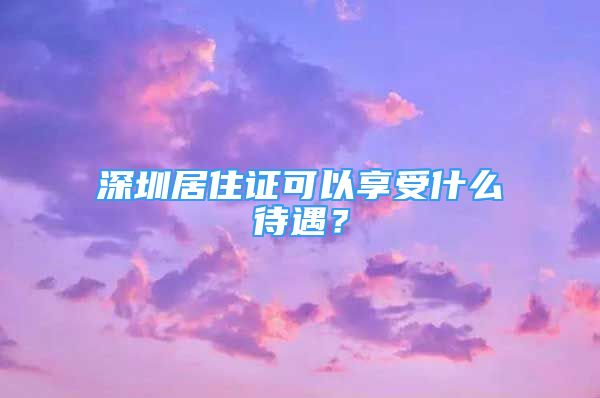 深圳居住证可以享受什么待遇？